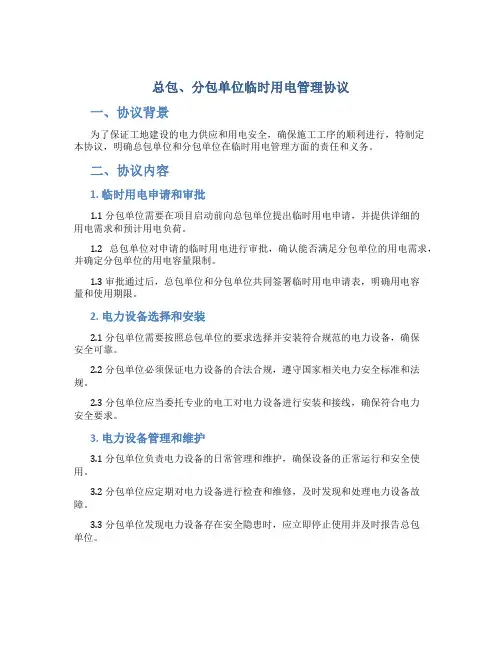 总包、分包单位临时用电管理协议

一、协议背景

为了保证工地建设的电力供应和用电安全，确保施工工序的顺利进行，特制定本协议，明确总包单位和分包单位在临时用电管理方面的责任和义务。

二、协议内容

1. 临时用电申请和审批

1.1 分包单位需要在项目启动前向总包单位提出临时用电申请，并提供详细的用电需求和预计用电负荷。

1.2 总包单位对申请的临时用电进行审批，确认能否满足分包单位的用电需求，并确定分包单位的用电容量限制。

1.3 审批通过后，总包单位和分包单位共同签署临时用电申请表，明确用电容量和使用期限。

2. 电力设备选择和安装

2.1 分包单位需要按照总包单位的要求选择并安装符合规范的电力设备，确保安全可靠。

2.2 分包单位必须保证电力设备的合法合规，遵守国家相关电力安全标准和法规。

2.3 分包单位应当委托专业的电工对电力设备进行安装和接线，确保符合电力安全要求。

3. 电力设备管理和维护

3.1 分包单位负责电力设备的日常管理和维护，确保设备的正常运行和安全使用。

3.2 分包单位应定期对电力设备进行检查和维修，及时发现和处理电力设备故障。

3.3 分包单位发现电力设备存在安全隐患时，应立即停止使用并及时报告总包单位。